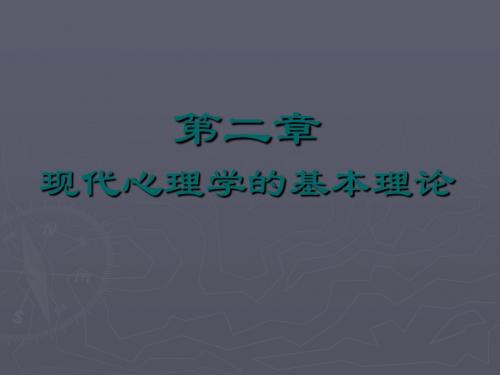 第二章
现代心理学的基本理论